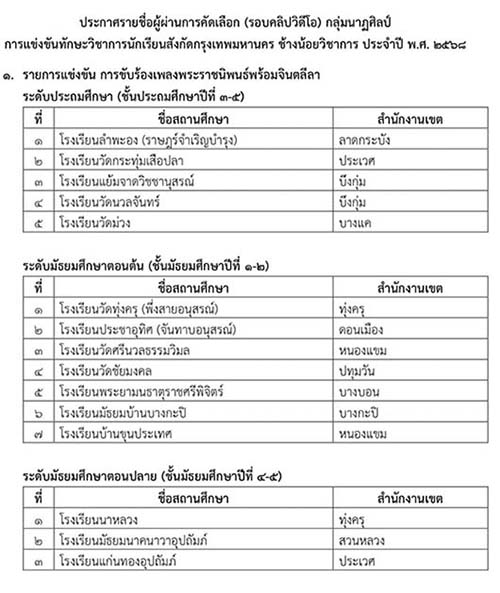 ประกาศรายชื่อผู้ผ่านการคัดเลือก (รอบคลิปวิดีโอ) กลุ่มนาฏศิลป์
การแข่งขันทักษะวิชาการนักเรียนสังกัดกรุงเทพมหานคร ช้างน้อยวิชาการ ประจำปี พ.ศ. ๒๕๖๘

๑. รายการแข่งขัน การขับร้องเพลงพระราชนิพนธ์พร้อมจินตลีลา
ระดับประถมศึกษา (ชั้นประถมศึกษาปีที่ ๓-๕)

| ที่ | ชื่อสถานศึกษา | สำนักงานเขต |
|---|---|---|
| ๑ | โรงเรียนลำพะอง (ราษฎร์จำเริญบำรุง) | ลาดกระบัง |
| ๒ | โรงเรียนวัดกระทุ่มเสือปลา | ประเวศ |
| ๓ | โรงเรียนแย้มจาดวิชชานุสรณ์ | บึงกุ่ม |
| ๔ | โรงเรียนวัดนวลจันทร์ | บึงกุ่ม |
| ๕ | โรงเรียนวัดม่วง | บางแค |

ระดับมัธยมศึกษาตอนต้น (ชั้นมัธยมศึกษาปีที่ ๑-๒)

| ที่ | ชื่อสถานศึกษา | สำนักงานเขต |
|---|---|---|
| ๑ | โรงเรียนวัดทุ่งครุ (พึ่งสายอนุสรณ์) | ทุ่งครุ |
| ๒ | โรงเรียนประชาอุทิศ (จันทาบอนุสรณ์) | ดอนเมือง |
| ๓ | โรงเรียนวัดศรีนวลธรรมวิมล | หนองแขม |
| ๔ | โรงเรียนวัดชัยมงคล | ปทุมวัน |
| ๕ | โรงเรียนพระยามนธาตุราชศรีพิจิตร์ | บางบอน |
| ๖ | โรงเรียนมัธยมบ้านบางกะปิ | บางกะปิ |
| ๗ | โรงเรียนบ้านขุนประเทศ | หนองแขม |

ระดับมัธยมศึกษาตอนปลาย (ชั้นมัธยมศึกษาปีที่ ๔-๕)

| ที่ | ชื่อสถานศึกษา | สำนักงานเขต |
|---|---|---|
| ๑ | โรงเรียนนาหลวง | ทุ่งครุ |
| ๒ | โรงเรียนมัธยมนาคนาวาอุปถัมภ์ | สวนหลวง |
| ๓ | โรงเรียนแก่นทองอุปถัมภ์ | ประเวศ |